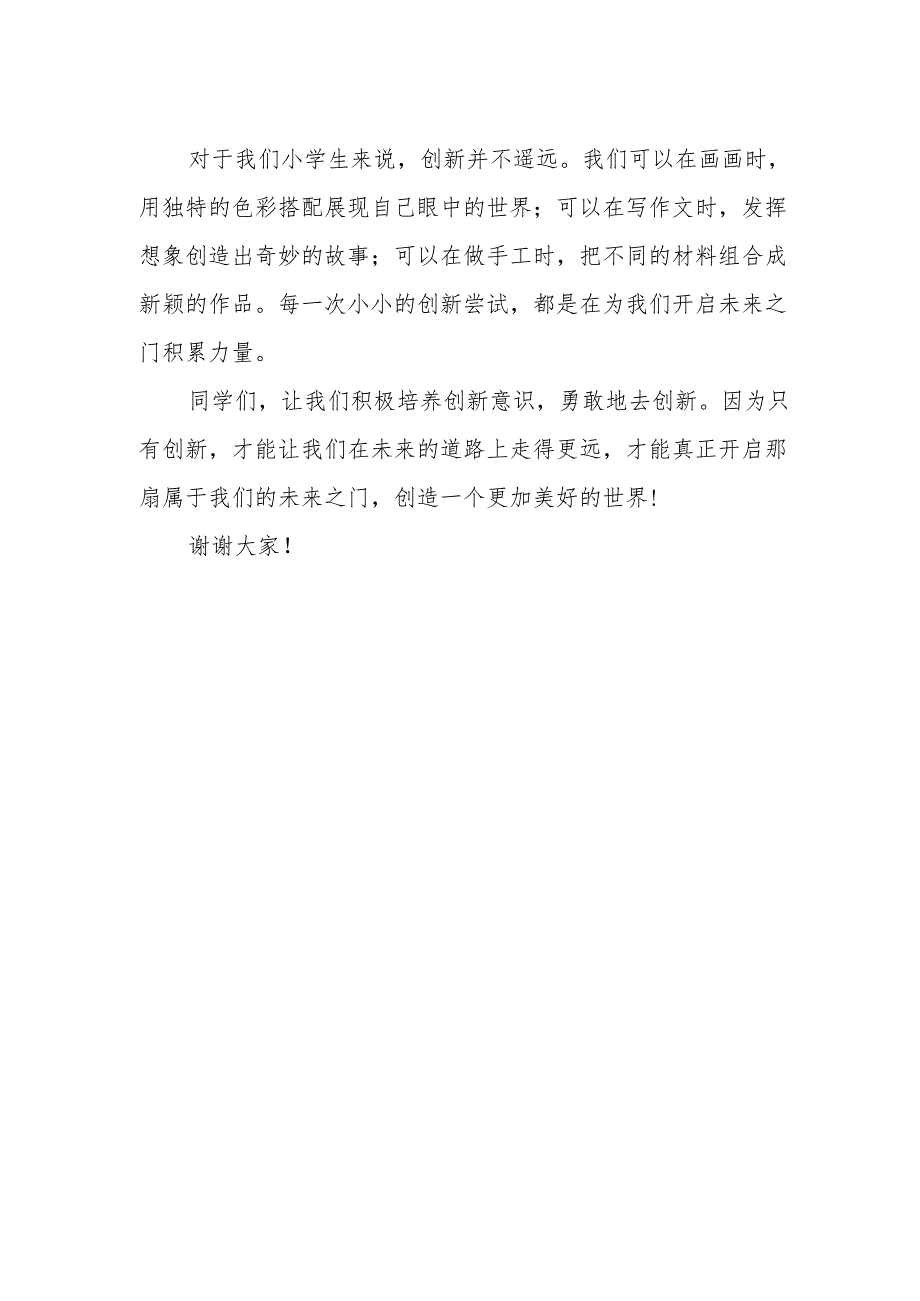 对于我们小学生来说，创新并不遥远。我们可以在画画时，用独特的色彩搭配展现自己眼中的世界；可以在写作文时，发挥想象创造出奇妙的故事；可以在做手工时，把不同的材料组合成新颖的作品。每一次小小的创新尝试，都是在为我们开启未来之门积累力量。

同学们，让我们积极培养创新意识，勇敢地去创新。因为只有创新，才能让我们在未来的道路上走得更远，才能真正开启那扇属于我们的未来之门，创造一个更加美好的世界！

谢谢大家！